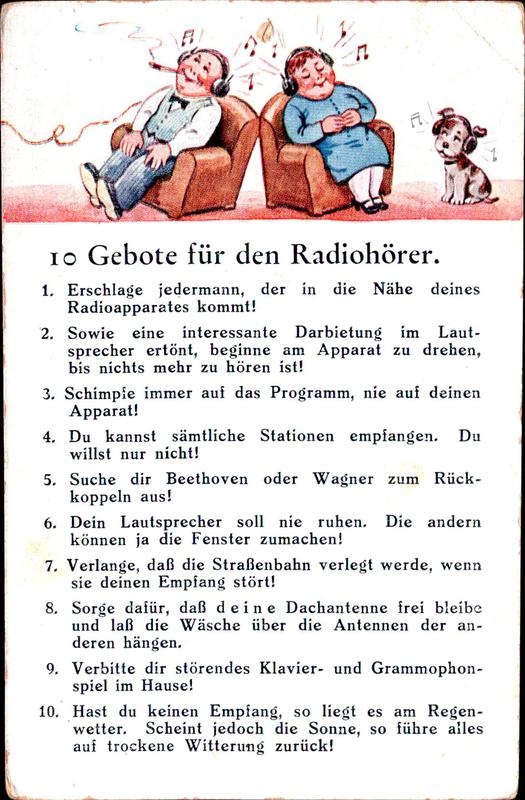 10 Gebote für den Radiohörer.

1. Erschlage jedermann, der in die Nähe deines Radioapparates kommt!

2. Sowie eine interessante Darbietung im Lautsprecher ertönt, beginne am Apparat zu drehen, bis nichts mehr zu hören ist!

3. Schimpfe immer auf das Programm, nie auf deinen Apparat!

4. Du kannst sämtliche Stationen empfangen. Du willst nur nicht!

5. Suche dir Beethoven oder Wagner zum Rückkoppeln aus!

6. Dein Lautsprecher soll nie ruhen. Die andern können ja die Fenster zumachen!

7. Verlange, daß die Straßenbahn verlegt werde, wenn sie deinen Empfang stört!

8. Sorge dafür, daß deine Dachantenne frei bleibe und laß die Wäsche über die Antennen der anderen hängen.

9. Verbitte dir störendes Klavier- und Grammophonspiel im Hause!

10. Hast du keinen Empfang, so liegt es am Regenwetter. Scheint jedoch die Sonne, so führe alles auf trockene Witterung zurück!